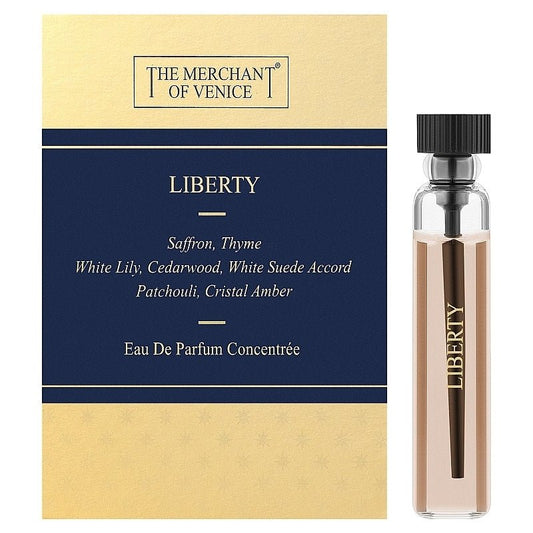 THE MERCHANT® OF VENICE

LIBERTY

Saffron, Thyme
White Lily, Cedarwood, White Suede Accord
Patchouli, Cristal Amber

Eau De Parfum Concentrée

LIBERTY